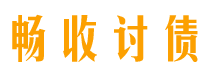 畅收讨债